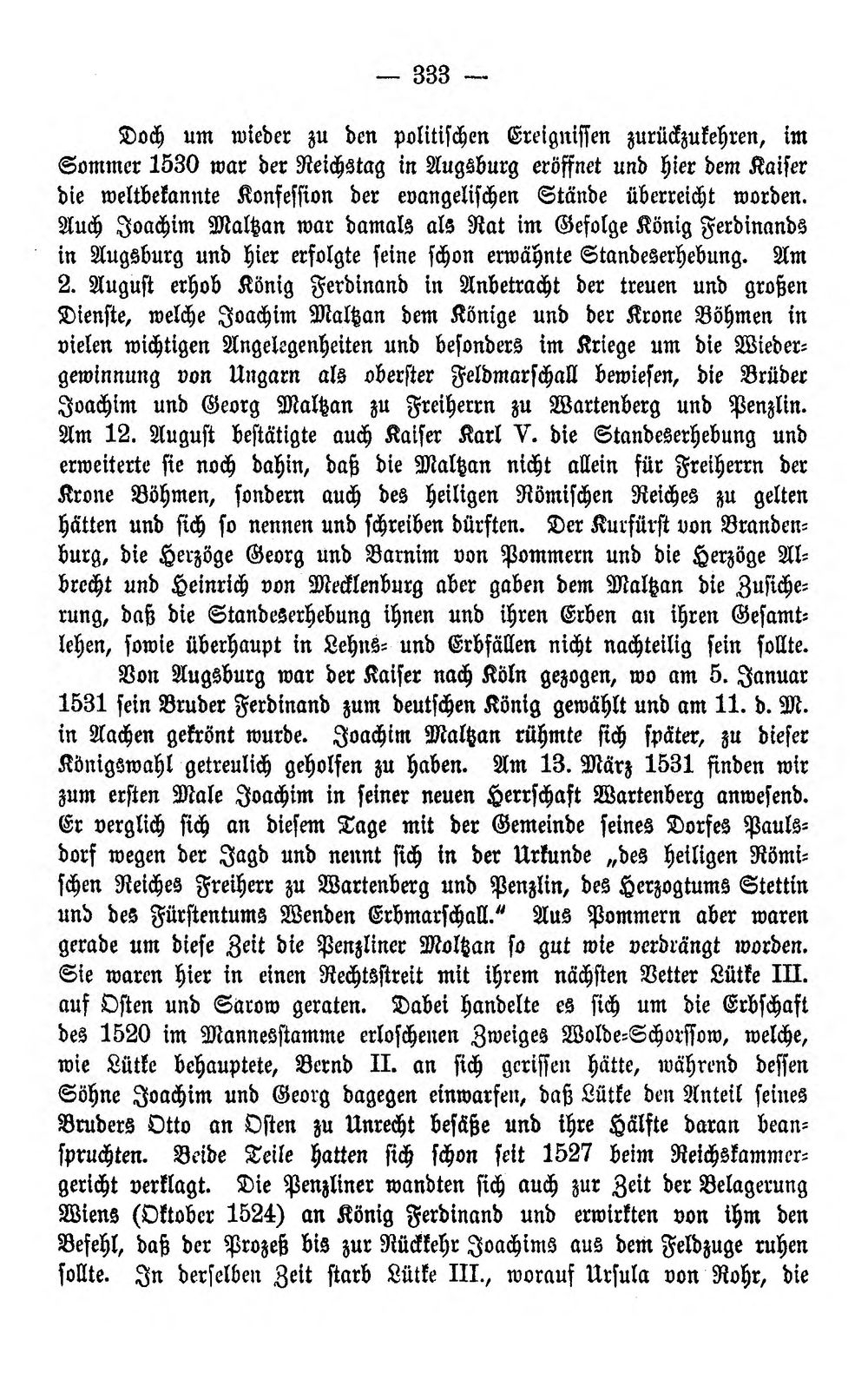 — 333 —

Doch um wieder zu den politischen Ereignissen zurückzukehren, im Sommer 1530 war der Reichstag in Augsburg eröffnet und hier dem Kaiser die weltbekannte Konfession der evangelischen Stände überreicht worden. Auch Joachim Maltzan war damals als Rat im Gefolge König Ferdinands in Augsburg und hier erfolgte seine schon erwähnte Standeserhebung. Am 2. August erhob König Ferdinand in Anbetracht der treuen und großen Dienste, welche Joachim Maltzan dem Könige und der Krone Böhmen in vielen wichtigen Angelegenheiten und besonders im Kriege um die Wiedergewinnung von Ungarn als oberster Feldmarschall bewiesen, die Brüder Joachim und Georg Maltzan zu Freiherrn zu Wartenberg und Penzlin. Am 12. August bestätigte auch Kaiser Karl V. die Standeserhebung und erweiterte sie noch dahin, daß die Maltzan nicht allein für Freiherrn der Krone Böhmen, sondern auch des heiligen Römischen Reiches zu gelten hätten und sich so nennen und schreiben dürften. Der Kurfürst von Brandenburg, die Herzöge Georg und Barnim von Pommern und die Herzöge Albrecht und Heinrich von Mecklenburg aber gaben dem Maltzan die Zusicherung, daß die Standeserhebung ihnen und ihren Erben an ihren Gesamtlehen, sowie überhaupt in Lehns- und Erbfällen nicht nachteilig sein sollte.

Von Augsburg war der Kaiser nach Köln gezogen, wo am 5. Januar 1531 sein Bruder Ferdinand zum deutschen König gewählt und am 11. d. M. in Aachen gekrönt wurde. Joachim Maltzan rühmte sich später, zu dieser Königswahl getreulich geholfen zu haben. Am 13. März 1531 finden wir zum ersten Male Joachim in seiner neuen Herrschaft Wartenberg anwesend. Er verglich sich an diesem Tage mit der Gemeinde seines Dorfes Paulsdorf wegen der Jagd und nennt sich in der Urkunde „des heiligen Römischen Reiches Freiherr zu Wartenberg und Penzlin, des Herzogtums Stettin und des Fürstentums Wenden Erbmarschall.“ Aus Pommern aber waren gerade um diese Zeit die Penzliner Moltzan so gut wie verdrängt worden. Sie waren hier in einen Rechtsstreit mit ihrem nächsten Vetter Lütke III. auf Osten und Sarow geraten. Dabei handelte es sich um die Erbschaft des 1520 im Mannesstamme erloschenen Zweiges Wolde-Schorssow, welche, wie Lütke behauptete, Bernd II. an sich gerissen hätte, während dessen Söhne Joachim und Georg dagegen einwarfen, daß Lütke den Anteil seines Bruders Otto an Osten zu Unrecht besäße und ihre Hälfte daran beanspruchten. Beide Teile hatten sich schon seit 1527 beim Reichskammergericht verklagt. Die Penzliner wandten sich auch zur Zeit der Belagerung Wiens (Oktober 1524) an König Ferdinand und erwirkten von ihm den Befehl, daß der Prozeß bis zur Rückkehr Joachims aus dem Feldzuge ruhen sollte. In derselben Zeit starb Lütke III., worauf Ursula von Rohr, die